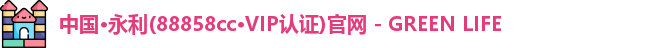 中国•永利(88858cc•VIP认证)官网 - GREEN LIFE